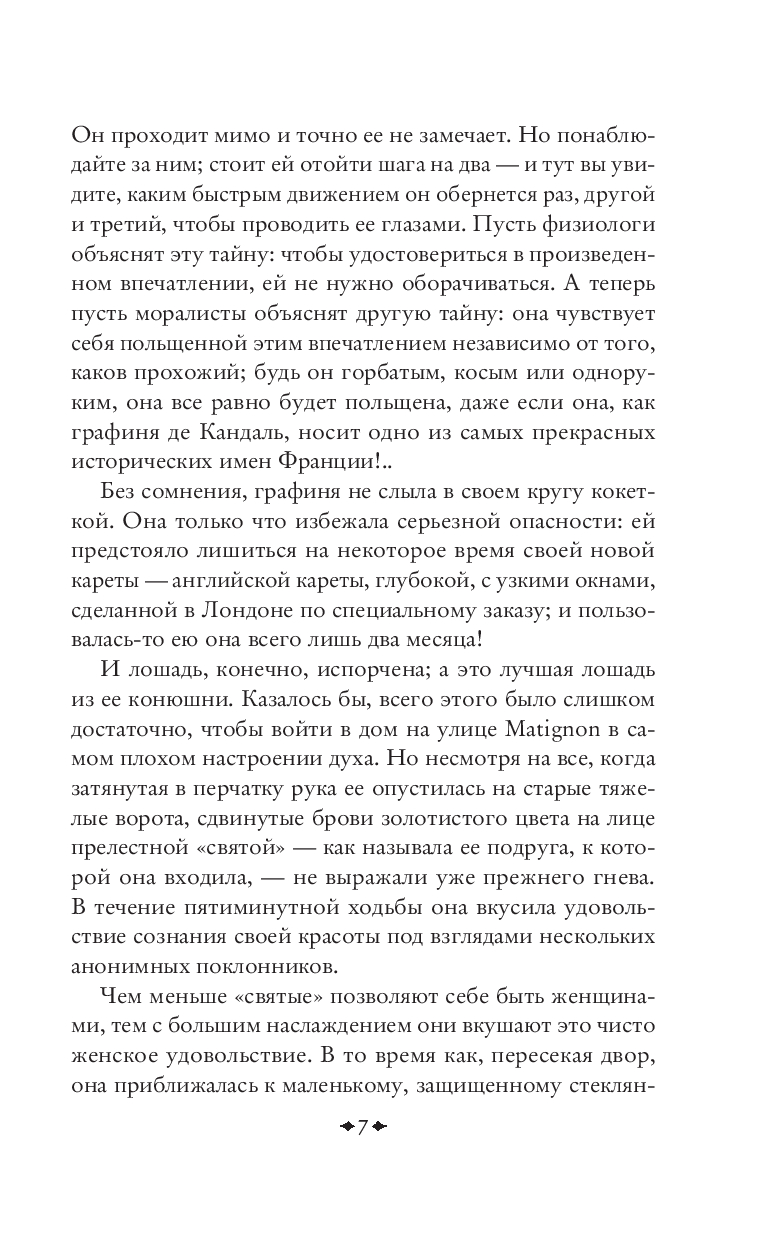 Он проходит мимо и точно ее не замечает. Но понаблюдайте за ним; стоит ей отойти шага на два — и тут вы увидите, каким быстрым движением он обернется раз, другой и третий, чтобы проводить ее глазами. Пусть физиологи объяснят эту тайну: чтобы удостовериться в произведенном впечатлении, ей не нужно оборачиваться. А теперь пусть моралисты объяснят другую тайну: она чувствует себя польщенной этим впечатлением независимо от того, каков прохожий; будь он горбатым, косым или одноруким, она все равно будет польщена, даже если она, как графиня де Кандаль, носит одно из самых прекрасных исторических имен Франции!..

Без сомнения, графиня не слыла в своем кругу кокеткой. Она только что избежала серьезной опасности: ей предстояло лишиться на некоторое время своей новой кареты — английской кареты, глубокой, с узкими окнами, сделанной в Лондоне по специальному заказу; и пользовалась-то ею она всего лишь два месяца!

И лошадь, конечно, испорчена; а это лучшая лошадь из ее конюшни. Казалось бы, всего этого было слишком достаточно, чтобы войти в дом на улице Matignon в самом плохом настроении духа. Но несмотря на все, когда затянутая в перчатку рука ее опустилась на старые тяжелые ворота, сдвинутые брови золотистого цвета на лице прелестной «святой» — как называла ее подруга, к которой она входила, — не выражали уже прежнего гнева. В течение пятиминутной ходьбы она вкусила удовольствие сознания своей красоты под взглядами нескольких анонимных поклонников.

Чем меньше «святые» позволяют себе быть женщинами, тем с большим наслаждением они вкушают это чисто женское удовольствие. В то время как, пересекая двор, она приближалась к маленькому, защищенному стеклян-

7